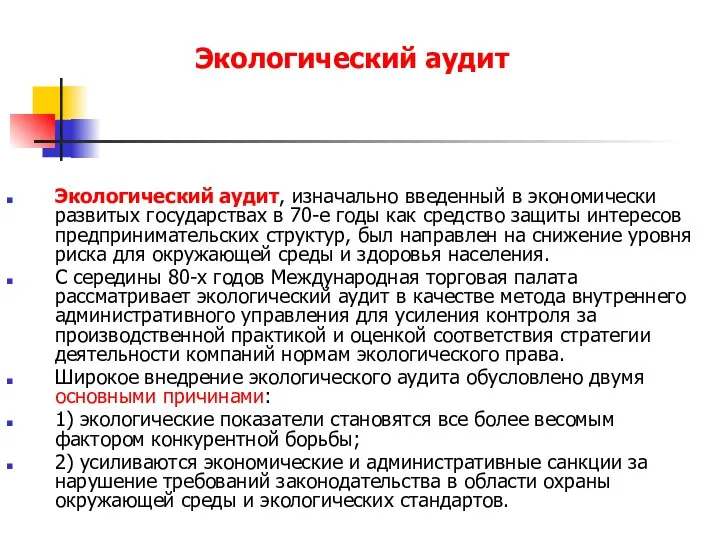 Экологический аудит

Экологический аудит, изначально введенный в экономически развитых государствах в 70-е годы как средство защиты интересов предпринимательских структур, был направлен на снижение уровня риска для окружающей среды и здоровья населения.

С середины 80-х годов Международная торговая палата рассматривает экологический аудит в качестве метода внутреннего административного управления для усиления контроля за производственной практикой и оценкой соответствия стратегии деятельности компаний нормам экологического права.

Широкое внедрение экологического аудита обусловлено двумя основными причинами:

1) экологические показатели становятся все более весомым фактором конкурентной борьбы;

2) усиливаются экономические и административные санкции за нарушение требований законодательства в области охраны окружающей среды и экологических стандартов.